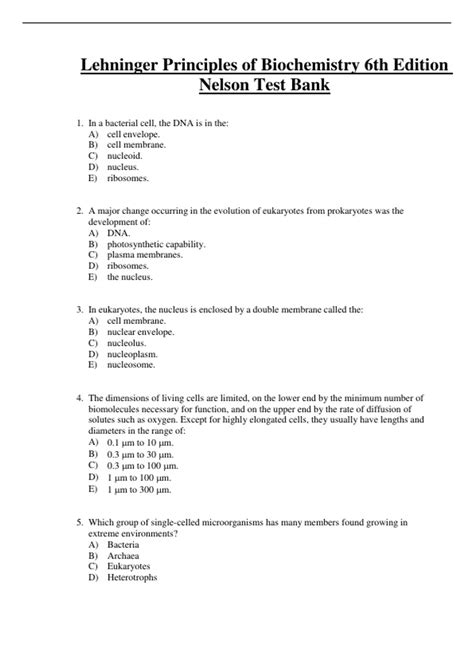 Lehninger Principles of Biochemistry 6th Edition Nelson Test Bank

1. In a bacterial cell, the DNA is in the:
A) cell envelope.
B) cell membrane.
C) nucleoid.
D) nucleus.
E) ribosomes.

2. A major change occurring in the evolution of eukaryotes from prokaryotes was the development of:
A) DNA.
B) photosynthetic capability.
C) plasma membranes.
D) ribosomes.
E) the nucleus.

3. In eukaryotes, the nucleus is enclosed by a double membrane called the:
A) cell membrane.
B) nuclear envelope.
C) nucleolus.
D) nucleoplasm.
E) nucleosome.

4. The dimensions of living cells are limited, on the lower end by the minimum number of biomolecules necessary for function, and on the upper end by the rate of diffusion of solutes such as oxygen. Except for highly elongated cells, they usually have lengths and diameters in the range of:
A) 0.1 μm to 10 μm.
B) 0.3 μm to 30 μm.
C) 0.3 μm to 100 μm.
D) 1 μm to 100 μm.
E) 1 μm to 300 μm.

5. Which group of single-celled microorganisms has many members found growing in extreme environments?
A) Bacteria
B) Archaea
C) Eukaryotes
D) Heterotrophs